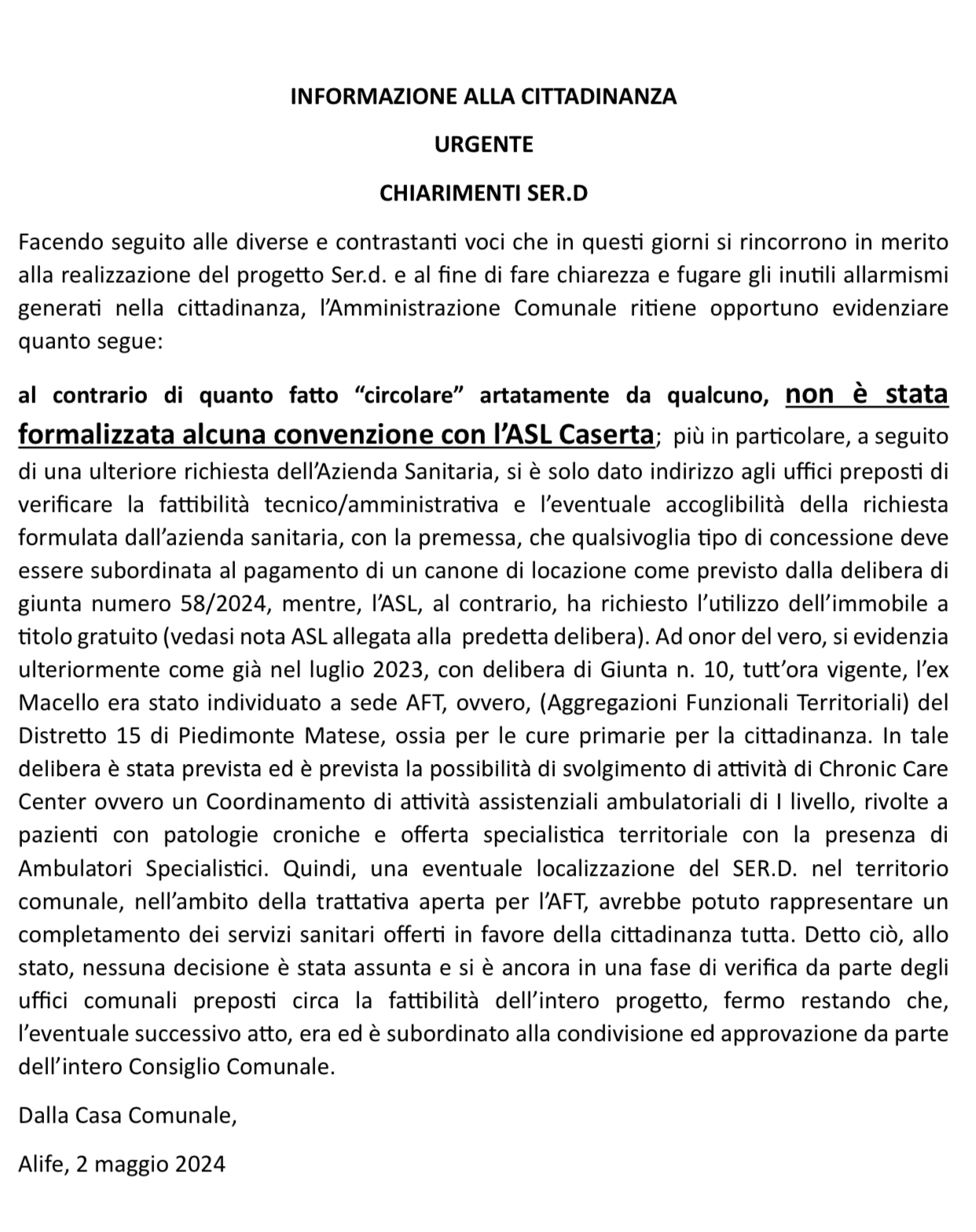 INFORMAZIONE ALLA CITTADINANZA

URGENTE

CHIARIMENTI SER.D

Facendo seguito alle diverse e contrastanti voci che in questi giorni si rincorrono in merito alla realizzazione del progetto Ser.d. e al fine di fare chiarezza e fugare gli inutili allarmismi generati nella cittadinanza, l'Amministrazione Comunale ritiene opportuno evidenziare quanto segue:

al contrario di quanto fatto "circolare" artatamente da qualcuno, non è stata formalizzata alcuna convenzione con l'ASL Caserta; più in particolare, a seguito di una ulteriore richiesta dell'Azienda Sanitaria, si è solo dato indirizzo agli uffici preposti di verificare la fattibilità tecnico/amministrativa e l'eventuale accoglibilità della richiesta formulata dall'azienda sanitaria, con la premessa, che qualsivoglia tipo di concessione deve essere subordinata al pagamento di un canone di locazione come previsto dalla delibera di giunta numero 58/2024, mentre, l'ASL, al contrario, ha richiesto l'utilizzo dell'immobile a titolo gratuito (vedasi nota ASL allegata alla predetta delibera). Ad onor del vero, si evidenzia ulteriormente come già nel luglio 2023, con delibera di Giunta n. 10, tutt'ora vigente, l'ex Macello era stato individuato a sede AFT, ovvero, (Aggregazioni Funzionali Territoriali) del Distretto 15 di Piedimonte Matese, ossia per le cure primarie per la cittadinanza. In tale delibera è stata prevista ed è prevista la possibilità di svolgimento di attività di Chronic Care Center ovvero un Coordinamento di attività assistenziali ambulatoriali di I livello, rivolte a pazienti con patologie croniche e offerta specialistica territoriale con la presenza di Ambulatori Specialistici. Quindi, una eventuale localizzazione del SER.D. nel territorio comunale, nell'ambito della trattativa aperta per l'AFT, avrebbe potuto rappresentare un completamento dei servizi sanitari offerti in favore della cittadinanza tutta. Detto ciò, allo stato, nessuna decisione è stata assunta e si è ancora in una fase di verifica da parte degli uffici comunali preposti circa la fattibilità dell'intero progetto, fermo restando che, l'eventuale successivo atto, era ed è subordinato alla condivisione ed approvazione da parte dell'intero Consiglio Comunale.

Dalla Casa Comunale,

Alife, 2 maggio 2024